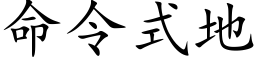 命令式地